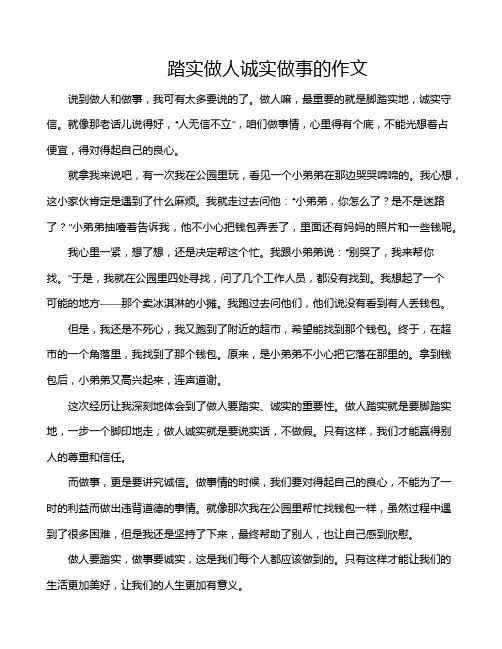 踏实做人诚实做事的作文

说到做人和做事，我可有太多要说的了。做人嘛，最重要的就是脚踏实地，诚实守信。就像那老话儿说得好，“人无信不立”，咱们做事情，心里得有个底，不能光想着占便宜，得对得起自己的良心。

就拿我来说吧，有一次我在公园里玩，看见一个小弟弟在那边哭哭啼啼的。我心想，这小家伙肯定是遇到了什么麻烦。我就走过去问他：“小弟弟，你怎么了？是不是迷路了？”小弟弟抽噎着告诉我，他不小心把钱包弄丢了，里面还有妈妈的照片和一些钱呢。

我心里一紧，想了想，还是决定帮这个忙。我跟小弟弟说：“别哭了，我来帮你找。”于是，我就在公园里四处寻找，问了几个工作人员，都没有找到。我想起了一个可能的地方——那个卖冰淇淋的小摊。我跑过去问他们，他们说没有看到有人丢钱包。

但是，我还是不死心，我又跑到了附近的超市，希望能找到那个钱包。终于，在超市的一个角落里，我找到了那个钱包。原来，是小弟弟不小心把它落在那里的。拿到钱包后，小弟弟又高兴起来，连声道谢。

这次经历让我深刻地体会到了做人要踏实、诚实的重要性。做人踏实就是要脚踏实地，一步一个脚印地走；做人诚实就是要说实话，不做假。只有这样，我们才能赢得别人的尊重和信任。

而做事，更是要讲究诚信。做事情的时候，我们要对得起自己的良心，不能为了一时的利益而做出违背道德的事情。就像那次我在公园里帮忙找钱包一样，虽然过程中遇到了很多困难，但是我还是坚持了下来，最终帮助了别人，也让自己感到欣慰。

做人要踏实，做事要诚实，这是我们每个人都应该做到的。只有这样才能让我们的生活更加美好，让我们的人生更加有意义。